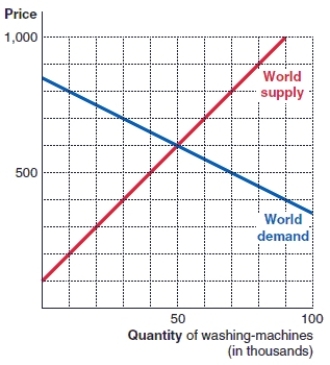 Price
1,000
500
World supply
World demand
50
100
Quantity of washing-machines (in thousands)